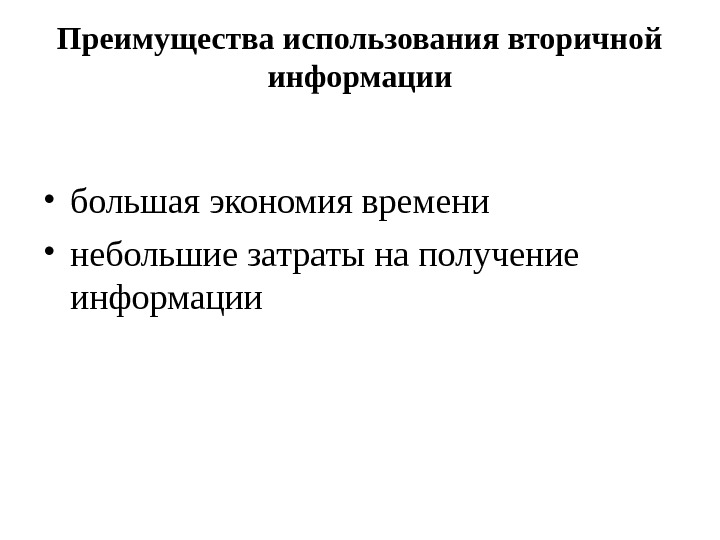 Преимущества использования вторичной информации

• большая экономия времени
• небольшие затраты на получение информации